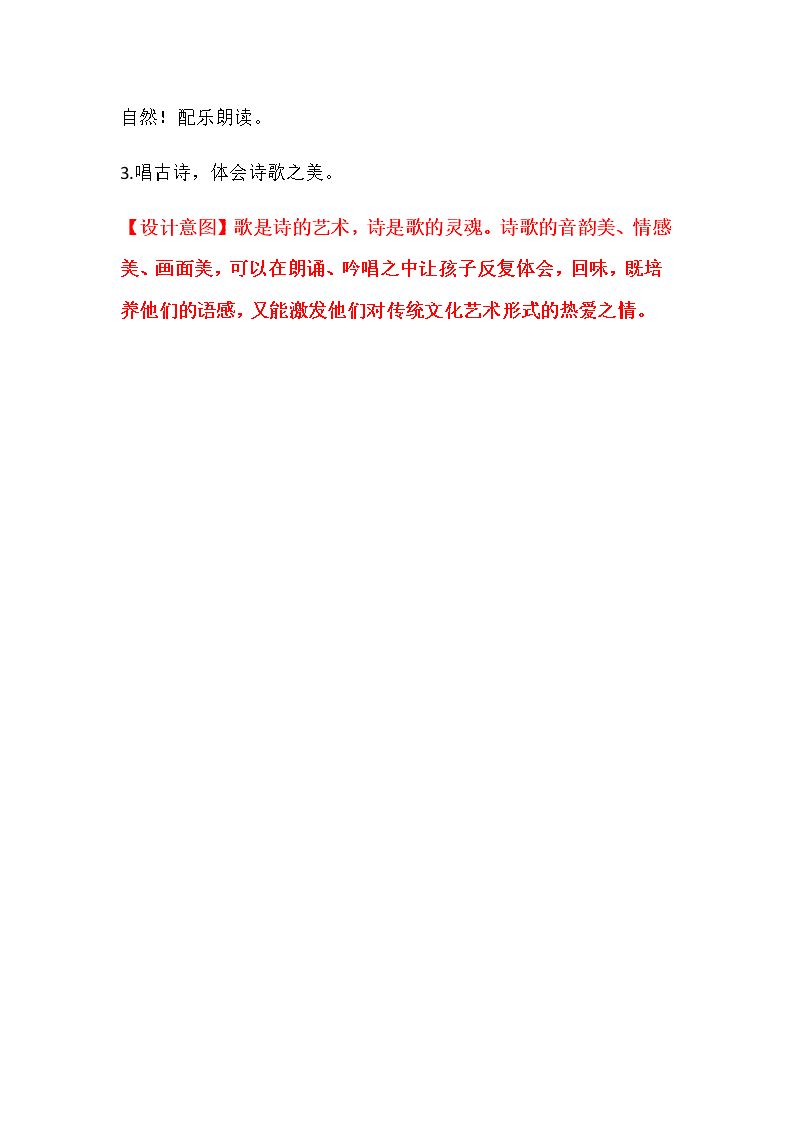 自然！配乐朗读。

3.唱古诗，体会诗歌之美。

【设计意图】歌是诗的艺术，诗是歌的灵魂。诗歌的音韵美、情感美、画面美，可以在朗诵、吟唱之中让孩子反复体会，回味，既培养他们的语感，又能激发他们对传统文化艺术形式的热爱之情。